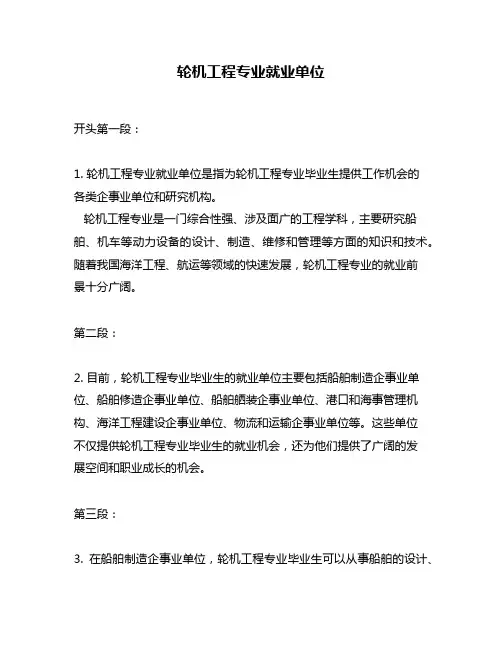 轮机工程专业就业单位

开头第一段：

1. 轮机工程专业就业单位是指为轮机工程专业毕业生提供工作机会的各类企事业单位和研究机构。

轮机工程专业是一门综合性强、涉及面广的工程学科，主要研究船舶、机车等动力设备的设计、制造、维修和管理等方面的知识和技术。随着我国海洋工程、航运等领域的快速发展，轮机工程专业的就业前景十分广阔。

第二段：

2. 目前，轮机工程专业毕业生的就业单位主要包括船舶制造企事业单位、船舶修造企事业单位、船舶舾装企事业单位、港口和海事管理机构、海洋工程建设企事业单位、物流和运输企事业单位等。这些单位不仅提供轮机工程专业毕业生的就业机会，还为他们提供了广阔的发展空间和职业成长的机会。

第三段：

3. 在船舶制造企事业单位，轮机工程专业毕业生可以从事船舶的设计、